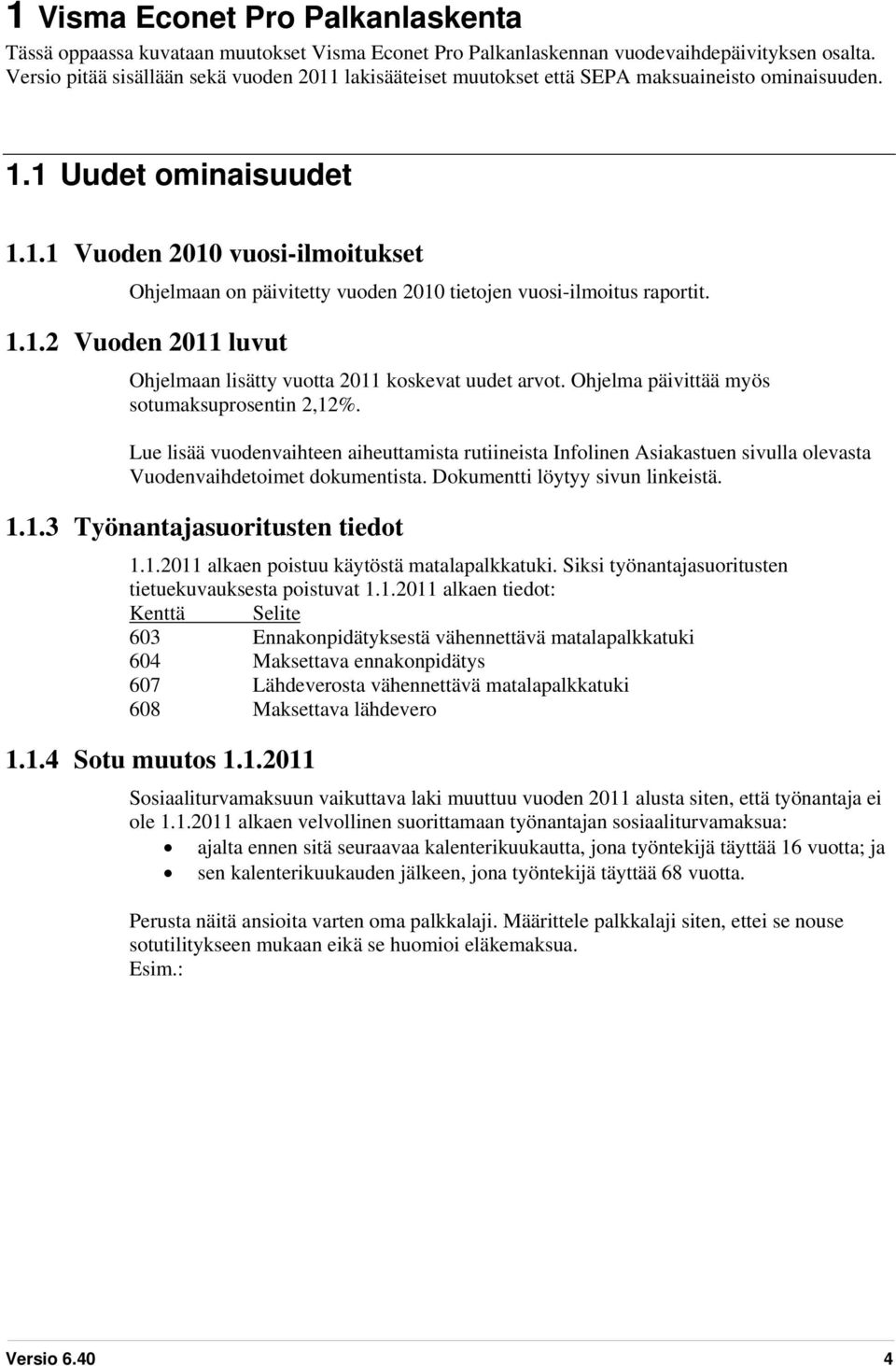 1 Visma Econet Pro Palkanlaskenta

Tässä oppaassa kuvataan muutokset Visma Econet Pro Palkanlaskennan vuodevaihdepäivityksen osalta. Versio pitää sisällään sekä vuoden 2011 lakisääteiset muutokset että SEPA maksuaineisto ominaisuuden.

1.1 Uudet ominaisuudet

1.1.1 Vuoden 2010 vuosi-ilmoitukset

Ohjelmaan on päivitetty vuoden 2010 tietojen vuosi-ilmoitus raportit.

1.1.2 Vuoden 2011 luvut

Ohjelmaan lisätty vuotta 2011 koskevat uudet arvot. Ohjelma päivittää myös sotumaksuprosentin 2,12%.

Lue lisää vuodenvaihteen aiheuttamista rutiineista Infolinen Asiakastuen sivulla olevasta Vuodenvaihdetoimet dokumentista. Dokumentti löytyy sivun linkeistä.

1.1.3 Työnantajasuoritusten tiedot

1.1.2011 alkaen poistuu käytöstä matalapalkkatuki. Siksi työnantajasuoritusten tietuekuvauksesta poistuvat 1.1.2011 alkaen tiedot:

| Kenttä | Selite |
|---|---|
| 603 | Ennakonpidätyksestä vähennettävä matalapalkkatuki |
| 604 | Maksettava ennakonpidätys |
| 607 | Lähdeverosta vähennettävä matalapalkkatuki |
| 608 | Maksettava lähdevero |

1.1.4 Sotu muutos 1.1.2011

Sosiaaliturvamaksuun vaikuttava laki muuttuu vuoden 2011 alusta siten, että työnantaja ei ole 1.1.2011 alkaen velvollinen suorittamaan työnantajan sosiaaliturvamaksua:
• ajalta ennen sitä seuraavaa kalenterikuukautta, jona työntekijä täyttää 16 vuotta; ja
• sen kalenterikuukauden jälkeen, jona työntekijä täyttää 68 vuotta.

Perusta näitä ansioita varten oma palkkalaji. Määrittele palkkalaji siten, ettei se nouse sotutilitykseen mukaan eikä se huomioi eläkemaksua.
Esim.:

Versio 6.40 4